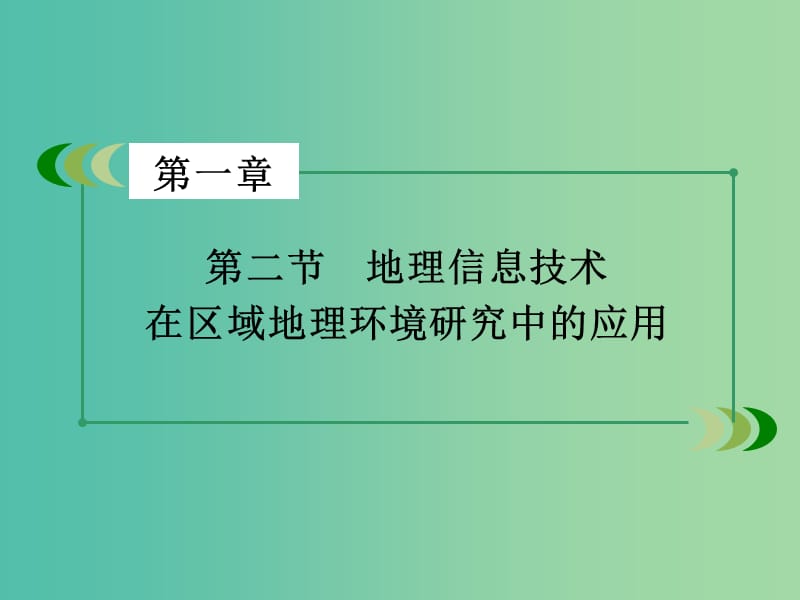 第一章

第二节　地理信息技术
在区域地理环境研究中的应用